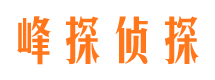 峰探侦探